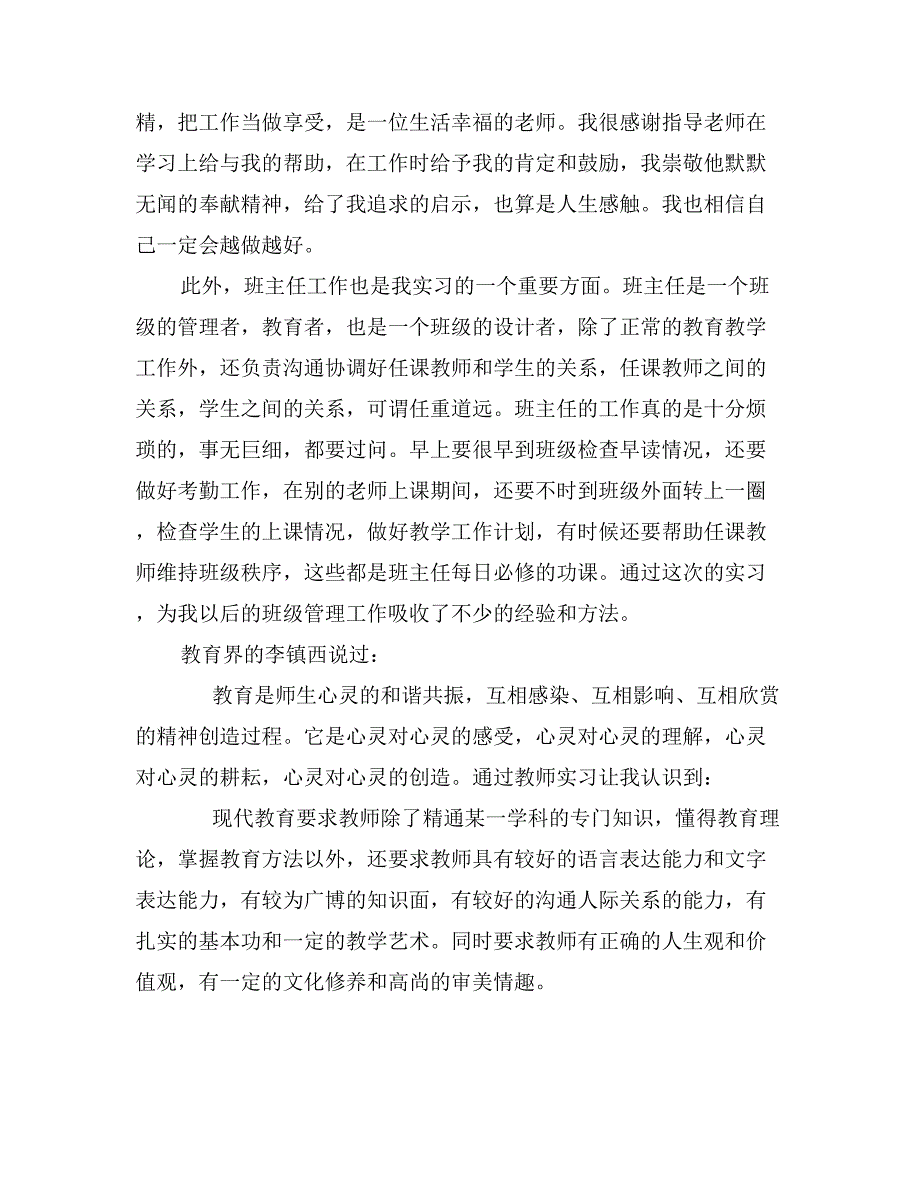 精，把工作当做享受，是一位生活幸福的老师。我很感谢指导老师在学习上给与我的帮助，在工作时给予我的肯定和鼓励，我崇敬他默默无闻的奉献精神，给了我追求的启示，也算是人生感触。我也相信自己一定会越做越好。

此外，班主任工作也是我实习的一个重要方面。班主任是一个班级的管理者，教育者，也是一个班级的设计者，除了正常的教育教学工作外，还负责沟通协调好任课教师和学生的关系，任课教师之间的关系，学生之间的关系，可谓任重道远。班主任的工作真的是十分烦琐的，事无巨细，都要过问。早上要很早到班级检查早读情况，还要做好考勤工作，在别的老师上课期间，还要不时到班级外面转上一圈，检查学生的上课情况，做好教学工作计划，有时候还要帮助任课教师维持班级秩序，这些都是班主任每日必修的功课。通过这次的实习，为我以后的班级管理工作吸收了不少的经验和方法。

教育界的李镇西说过：

教育是师生心灵的和谐共振，互相感染、互相影响、互相欣赏的精神创造过程。它是心灵对心灵的感受，心灵对心灵的理解，心灵对心灵的耕耘，心灵对心灵的创造。通过教师实习让我认识到：

现代教育要求教师除了精通某一学科的专门知识，懂得教育理论，掌握教育方法以外，还要求教师具有较好的语言表达能力和文字表达能力，有较为广博的知识面，有较好的沟通人际关系的能力，有扎实的基本功和一定的教学艺术。同时要求教师有正确的人生观和价值观，有一定的文化修养和高尚的审美情趣。